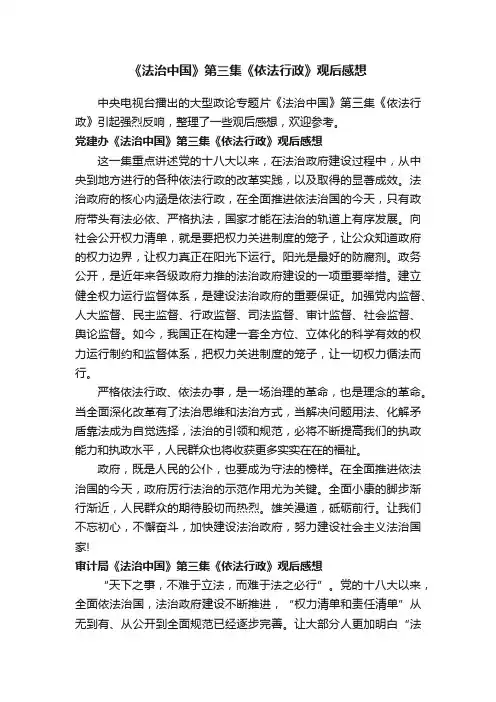 《法治中国》第三集《依法行政》观后感想

中央电视台播出的大型政论专题片《法治中国》第三集《依法行政》引起强烈反响，整理了一些观后感想，欢迎参考。

党建办《法治中国》第三集《依法行政》观后感想

这一集重点讲述党的十八大以来，在法治政府建设过程中，从中央到地方进行的各种依法行政的改革实践，以及取得的显著成效。法治政府的核心内涵是依法行政，在全面推进依法治国的今天，只有政府带头有法必依、严格执法，国家才能在法治的轨道上有序发展。向社会公开权力清单，就是要把权力关进制度的笼子，让公众知道政府的权力边界，让权力真正在阳光下运行。阳光是最好的防腐剂。政务公开，是近年来各级政府力推的法治政府建设的一项重要举措。建立健全权力运行监督体系，是建设法治政府的重要保证。加强党内监督、人大监督、民主监督、行政监督、司法监督、审计监督、社会监督、舆论监督。如今，我国正在构建一套全方位、立体化的科学有效的权力运行制约和监督体系，把权力关进制度的笼子，让一切权力循法而行。

严格依法行政、依法办事，是一场治理的革命，也是理念的革命。当全面深化改革有了法治思维和法治方式，当解决问题用法、化解矛盾靠法成为自觉选择，法治的引领和规范，必将不断提高我们的执政能力和执政水平，人民群众也将收获更多实实在在的福祉。

政府，既是人民的公仆，也要成为守法的榜样。在全面推进依法治国的今天，政府厉行法治的示范作用尤为关键。全面小康的脚步渐行渐近，人民群众的期待殷切而热烈。雄关漫道，砥砺前行。让我们不忘初心，不懈奋斗，加快建设法治政府，努力建设社会主义法治国家!

审计局《法治中国》第三集《依法行政》观后感想

“天下之事，不难于立法，而难于法之必行”。党的十八大以来，全面依法治国，法治政府建设不断推进，“权力清单和责任清单”从无到有、从公开到全面规范已经逐步完善。让大部分人更加明白“法